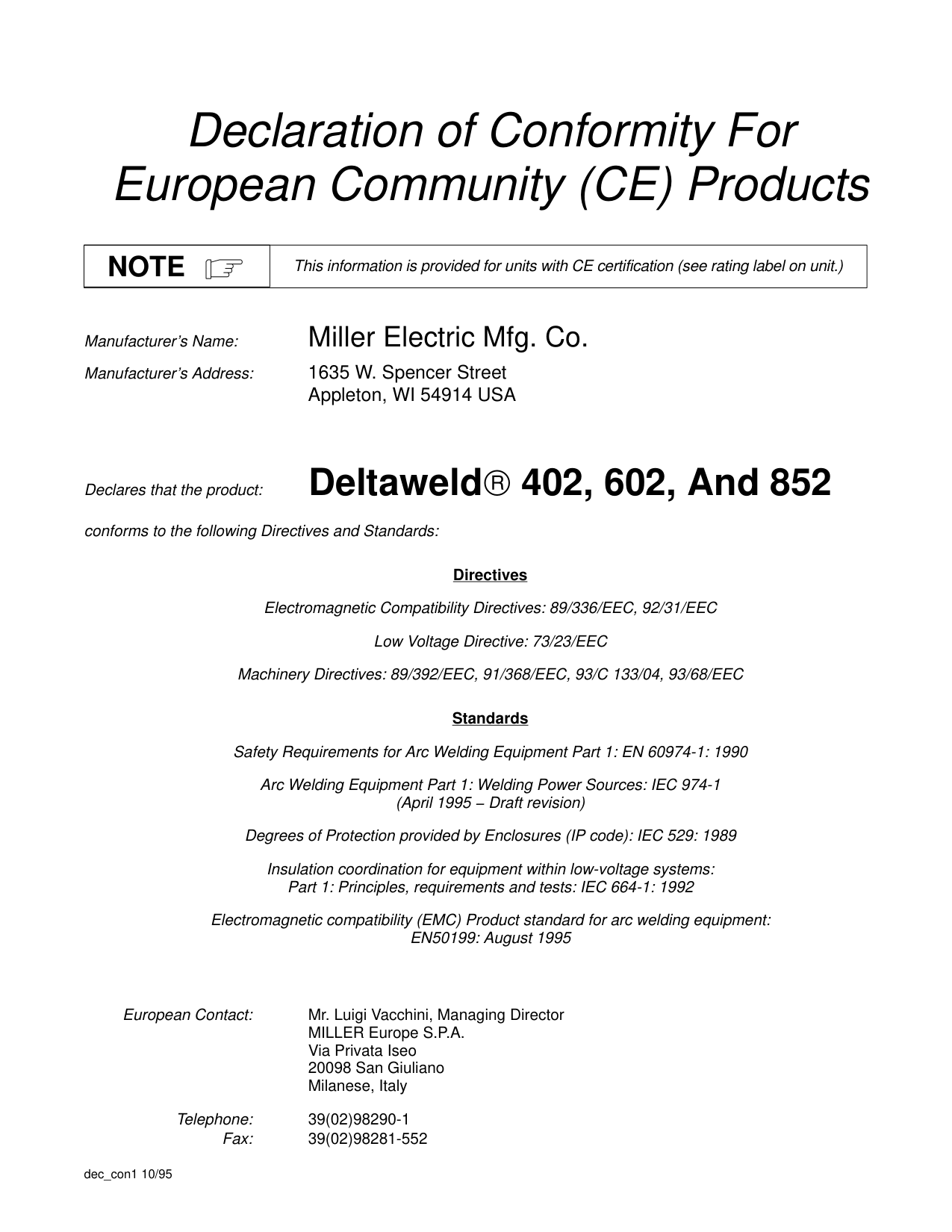 Declaration of Conformity For European Community (CE) Products

NOTE

This information is provided for units with CE certification (see rating label on unit.)

Manufacturer's Name: Miller Electric Mfg. Co.

Manufacturer's Address: 1635 W. Spencer Street
Appleton, WI 54914 USA

Declares that the product: Deltaweld® 402, 602, And 852

conforms to the following Directives and Standards:

Directives

Electromagnetic Compatibility Directives: 89/336/EEC, 92/31/EEC

Low Voltage Directive: 73/23/EEC

Machinery Directives: 89/392/EEC, 91/368/EEC, 93/C 133/04, 93/68/EEC

Standards

Safety Requirements for Arc Welding Equipment Part 1: EN 60974-1: 1990

Arc Welding Equipment Part 1: Welding Power Sources: IEC 974-1
(April 1995 – Draft revision)

Degrees of Protection provided by Enclosures (IP code): IEC 529: 1989

Insulation coordination for equipment within low-voltage systems:
Part 1: Principles, requirements and tests: IEC 664-1: 1992

Electromagnetic compatibility (EMC) Product standard for arc welding equipment:
EN50199: August 1995

European Contact: Mr. Luigi Vacchini, Managing Director
MILLER Europe S.P.A.
Via Privata Iseo
20098 San Giuliano
Milanese, Italy

Telephone: 39(02)98290-1
Fax: 39(02)98281-552

dec_con1 10/95